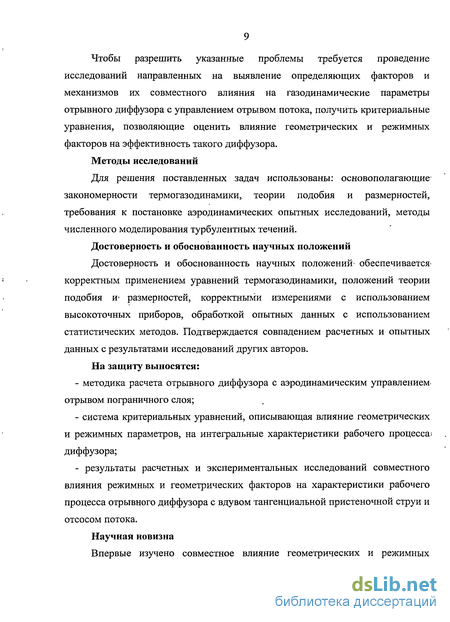 9

Чтобы разрешить указанные проблемы требуется проведение исследований направленных на выявление определяющих факторов и механизмов их совместного влияния на газодинамические параметры отрывного диффузора с управлением отрывом потока, получить критериальные уравнения, позволяющие оценить влияние геометрических и режимных факторов на эффективность такого диффузора.

Методы исследований

Для решения поставленных задач использованы: основополагающие закономерности термогазодинамики, теории подобия и размерностей, требования к постановке аэродинамических опытных исследований, методы численного моделирования турбулентных течений.

Достоверность и обоснованность научных положений

Достоверность и обоснованность научных положений обеспечивается корректным применением уравнений термогазодинамики, положений теории подобия и размерностей, корректными измерениями с использованием высокоточных приборов, обработкой опытных данных с использованием статистических методов. Подтверждается совпадением расчетных и опытных данных с результатами исследований других авторов.

На защиту выносятся:

- методика расчета отрывного диффузора с аэродинамическим управлением отрывом пограничного слоя;

- система критериальных уравнений, описывающая влияние геометрических и режимных параметров, на интегральные характеристики рабочего процесса диффузора;

- результаты расчетных и экспериментальных исследований совместного влияния режимных и геометрических факторов на характеристики рабочего процесса отрывного диффузора с вдувом тангенциальной пристеночной струи и отсосом потока.

Научная новизна

Впервые изучено совместное влияние геометрических и режимных

dsLib.net
библиотека диссертаций